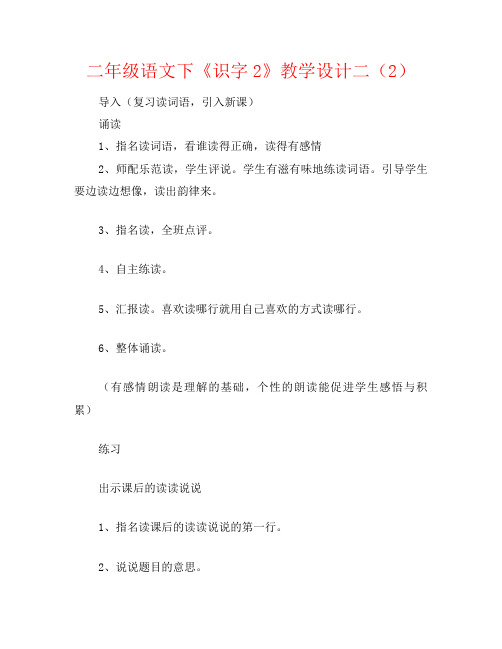 二年级语文下《识字 2》教学设计二（2）

导入（复习读词语，引入新课）

诵读

1、指名读词语，看谁读得正确，读得有感情

2、师配乐范读，学生评说。学生有滋有味地练读词语。引导学生要边读边想像，读出韵律来。

3、指名读，全班点评。

4、自主练读。

5、汇报读。喜欢读哪行就用自己喜欢的方式读哪行。

6、整体诵读。

（有感情朗读是理解的基础，个性的朗读能促进学生感悟与积累）

练习

出示课后的读读说说

1、指名读课后的读读说说的第一行。

2、说说题目的意思。